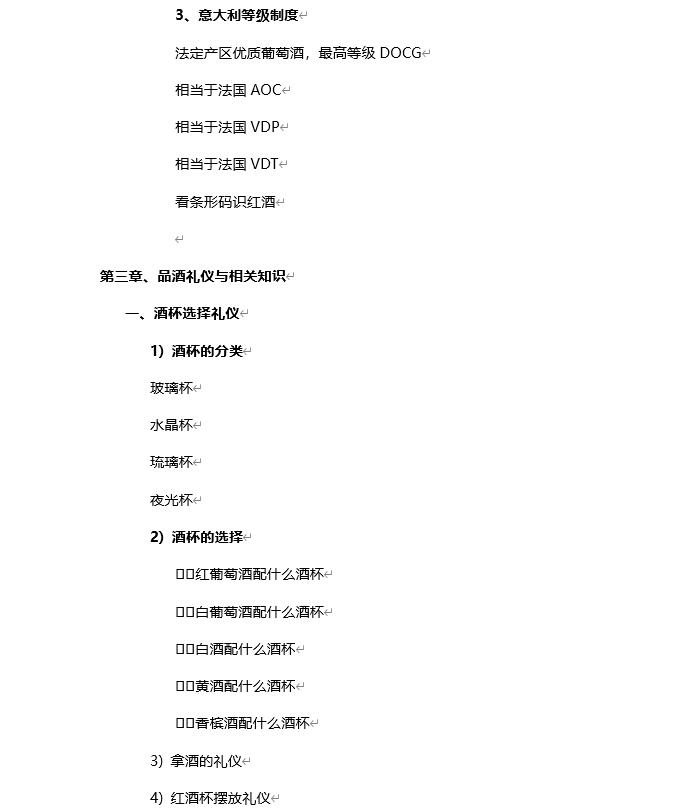 3、意大利等级制度

法定产区优质葡萄酒，最高等级 DOCG

相当于法国 AOC

相当于法国 VDP

相当于法国 VDT

看条形码识红酒

第三章、品酒礼仪与相关知识

一、酒杯选择礼仪

1）酒杯的分类

玻璃杯

水晶杯

琉璃杯

夜光杯

2）酒杯的选择

□□红葡萄酒配什么酒杯

□□白葡萄酒配什么酒杯

□□白酒配什么酒杯

□□黄酒配什么酒杯

□□香槟酒配什么酒杯

3）拿酒的礼仪

4）红酒杯摆放礼仪